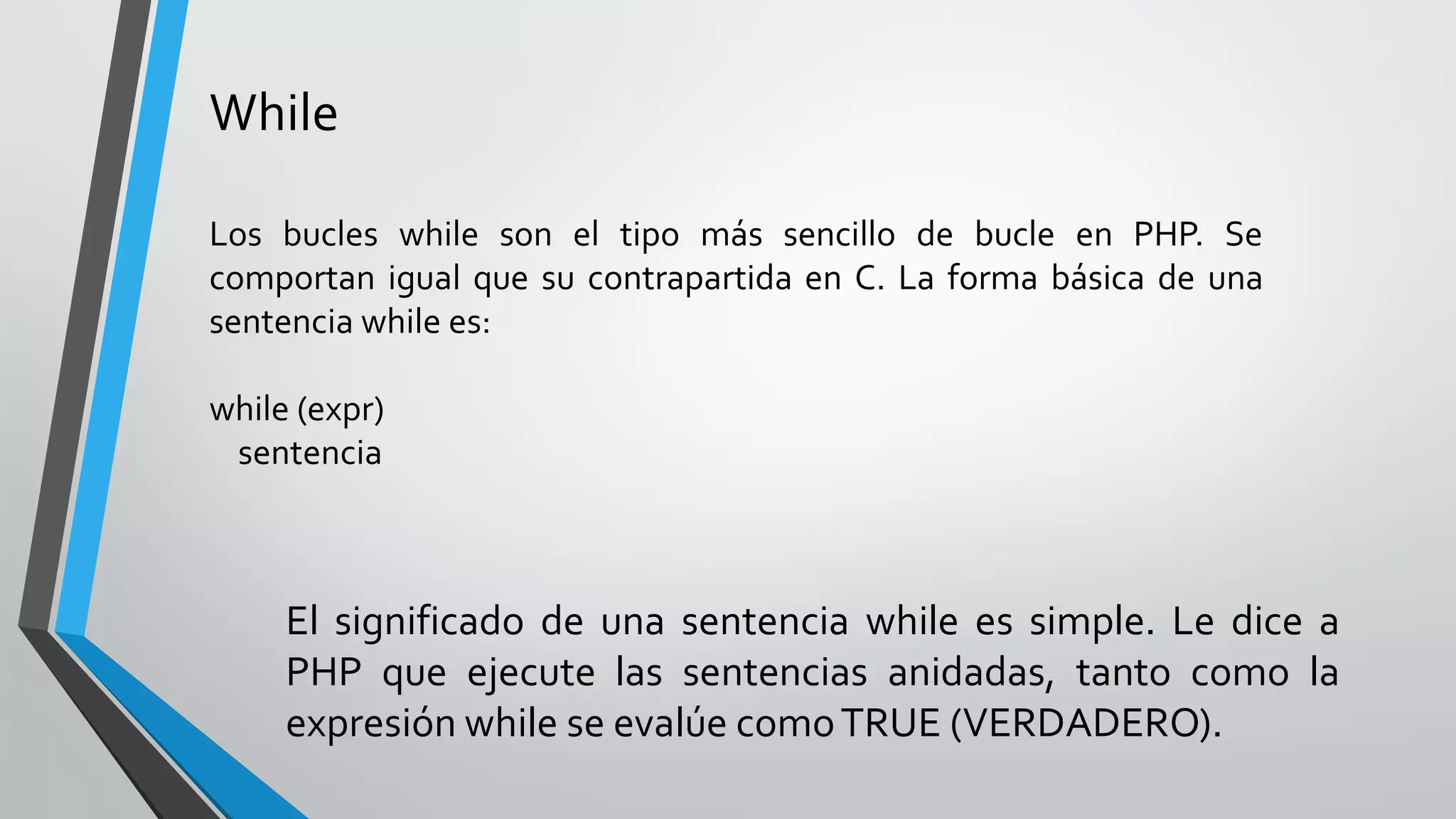 While

Los bucles while son el tipo más sencillo de bucle en PHP. Se comportan igual que su contrapartida en C. La forma básica de una sentencia while es:

while (expr)
  sentencia

El significado de una sentencia while es simple. Le dice a PHP que ejecute las sentencias anidadas, tanto como la expresión while se evalúe como TRUE (VERDADERO).